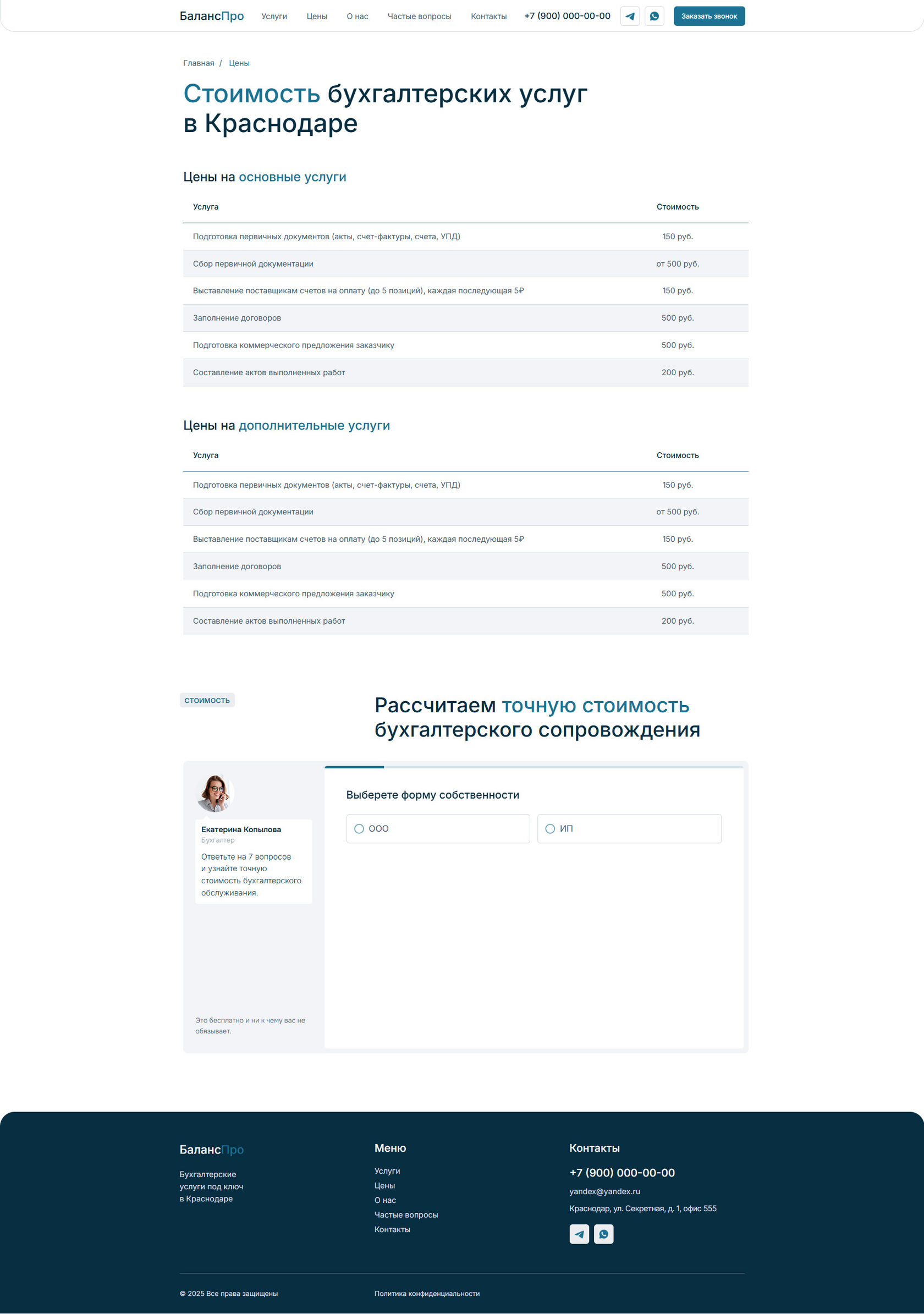 БалансПро Услуги Цены О нас Частые вопросы Контакты +7 (900) 000-00-00 Заказать звонок

Главная / Цены

Стоимость бухгалтерских услуг в Краснодаре

Цены на основные услуги

| Услуга | Стоимость |
|---|---|
| Подготовка первичных документов (акты, счет-фактуры, счета, УПД) | 150 руб. |
| Сбор первичной документации | от 500 руб. |
| Выставление поставщикам счетов на оплату (до 5 позиций), каждая последующая 5₽ | 150 руб. |
| Заполнение договоров | 500 руб. |
| Подготовка коммерческого предложения заказчику | 500 руб. |
| Составление актов выполненных работ | 200 руб. |

Цены на дополнительные услуги

| Услуга | Стоимость |
|---|---|
| Подготовка первичных документов (акты, счет-фактуры, счета, УПД) | 150 руб. |
| Сбор первичной документации | от 500 руб. |
| Выставление поставщикам счетов на оплату (до 5 позиций), каждая последующая 5₽ | 150 руб. |
| Заполнение договоров | 500 руб. |
| Подготовка коммерческого предложения заказчику | 500 руб. |
| Составление актов выполненных работ | 200 руб. |

СТОИМОСТЬ

Рассчитаем точную стоимость бухгалтерского сопровождения

Екатерина Копылова
Бухгалтер
Ответьте на 7 вопросов и узнайте точную стоимость бухгалтерского обслуживания.

Это бесплатно и ни к чему вас не обязывает.

Выберете форму собственности

ООО

ИП

БалансПро

Бухгалтерские услуги под ключ в Краснодаре

Меню
Услуги
Цены
О нас
Частые вопросы
Контакты

Контакты
+7 (900) 000-00-00
yandex@yandex.ru
Краснодар, ул. Секретная, д. 1, офис 555

© 2025 Все права защищены

Политика конфиденциальности